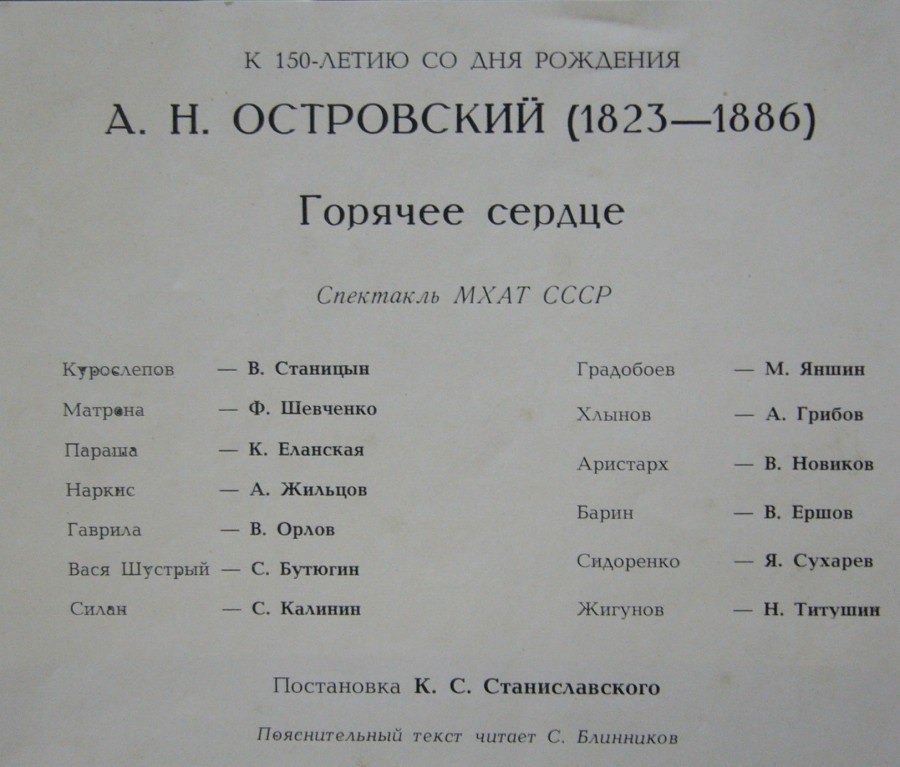 К 150-ЛЕТИЮ СО ДНЯ РОЖДЕНИЯ

А. Н. ОСТРОВСКИЙ (1823—1886)

Горячее сердце

Спектакль МХАТ СССР

Курослепов — В. Станицын
Матрена — Ф. Шевченко
Параша — К. Еланская
Наркис — А. Жильцов
Гаврила — В. Орлов
Вася Шустрый — С. Бутюгин
Силан — С. Калинин

Градобоев — М. Яншин
Хлынов — А. Грибов
Аристарх — В. Новиков
Барин — В. Ершов
Сидоренко — Я. Сухарев
Жигунов — Н. Титушин

Постановка К. С. Станиславского

Пояснительный текст читает С. Блинников